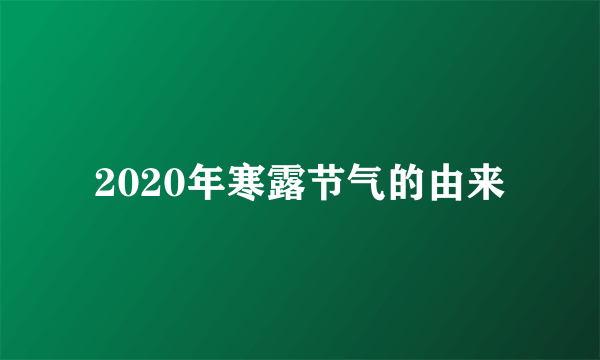 2020年寒露节气的由来